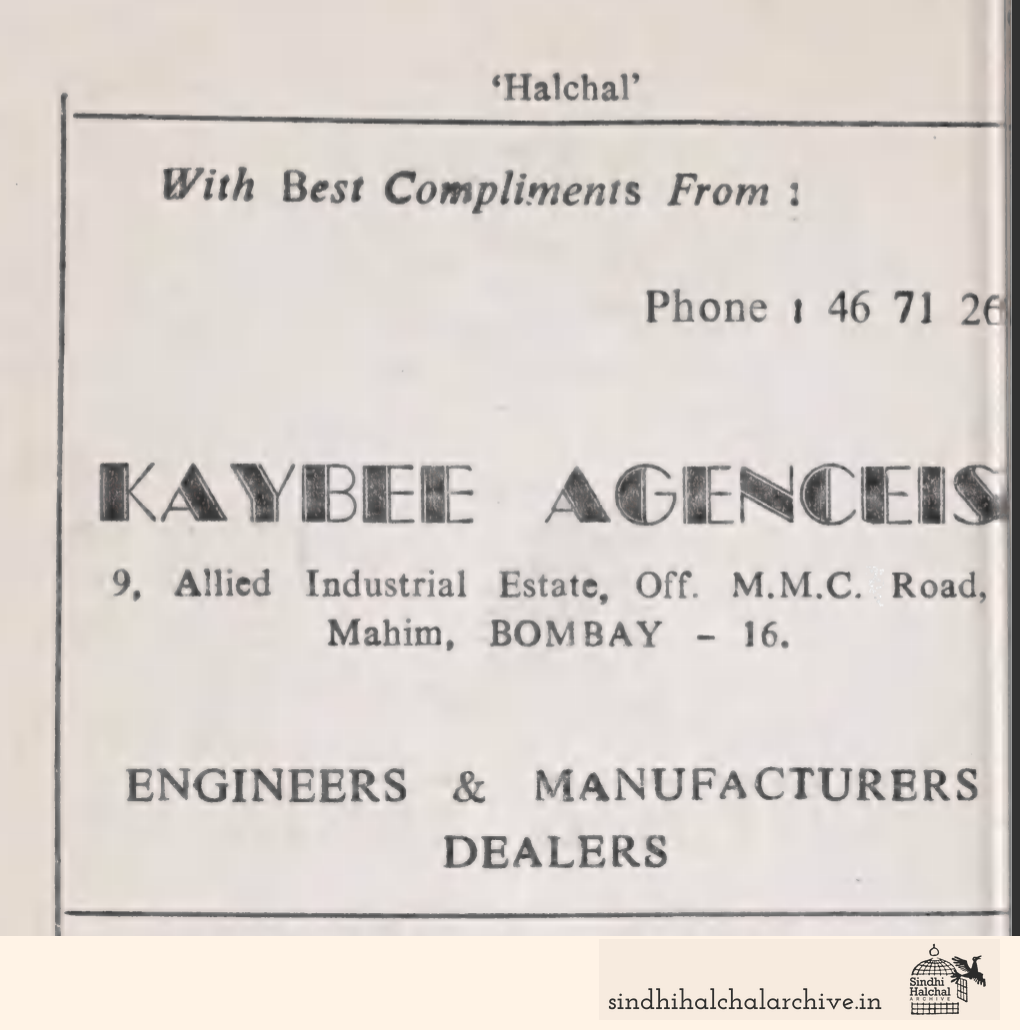 'Halchal'

With Best Compliments From :

Phone : 46 71 26

KAYBEE AGENCEIS

9, Allied Industrial Estate, Off. M.M.C. Road, Mahim, BOMBAY – 16.

ENGINEERS & MANUFACTURERS DEALERS

sindhihalchalarchive.in

Sindhi Halchal ARCHIVE